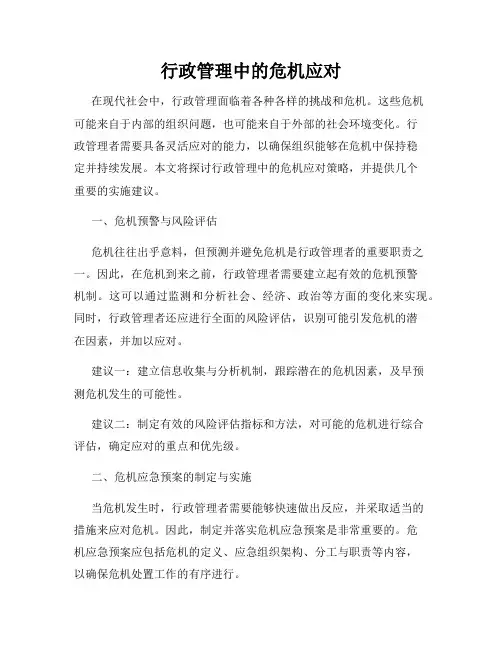 行政管理中的危机应对

在现代社会中，行政管理面临着各种各样的挑战和危机。这些危机可能来自于内部的组织问题，也可能来自于外部的社会环境变化。行政管理者需要具备灵活应对的能力，以确保组织能够在危机中保持稳定并持续发展。本文将探讨行政管理中的危机应对策略，并提供几个重要的实施建议。

一、危机预警与风险评估

危机往往出乎意料，但预测并避免危机是行政管理者的重要职责之一。因此，在危机到来之前，行政管理者需要建立起有效的危机预警机制。这可以通过监测和分析社会、经济、政治等方面的变化来实现。同时，行政管理者还应进行全面的风险评估，识别可能引发危机的潜在因素，并加以应对。

建议一：建立信息收集与分析机制，跟踪潜在的危机因素，及早预测危机发生的可能性。

建议二：制定有效的风险评估指标和方法，对可能的危机进行综合评估，确定应对的重点和优先级。

二、危机应急预案的制定与实施

当危机发生时，行政管理者需要能够快速做出反应，并采取适当的措施来应对危机。因此，制定并落实危机应急预案是非常重要的。危机应急预案应包括危机的定义、应急组织架构、分工与职责等内容，以确保危机处置工作的有序进行。